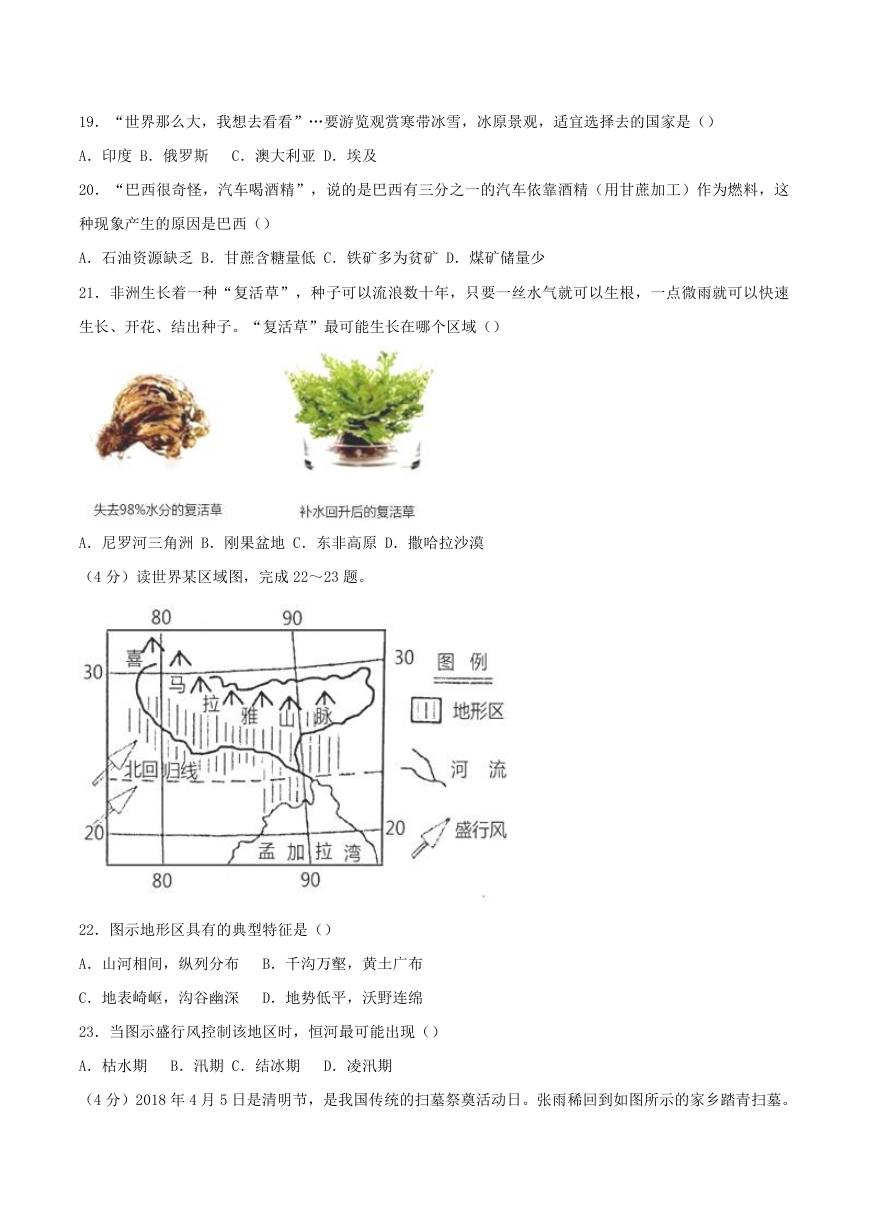 19．“世界那么大，我想去看看”…要游览观赏寒带冰雪，冰原景观，适宜选择去的国家是（）

A．印度 B．俄罗斯 C．澳大利亚 D．埃及

20．“巴西很奇怪，汽车喝酒精”，说的是巴西有三分之一的汽车依靠酒精（用甘蔗加工）作为燃料，这种现象产生的原因是巴西（）

A．石油资源缺乏 B．甘蔗含糖量低 C．铁矿多为贫矿 D．煤矿储量少

21．非洲生长着一种“复活草”，种子可以流浪数十年，只要一丝水气就可以生根，一点微雨就可以快速生长、开花、结出种子。“复活草”最可能生长在哪个区域（）

失去98%水分的复活草

补水回升后的复活草

A．尼罗河三角洲 B．刚果盆地 C．东非高原 D．撒哈拉沙漠

（4分）读世界某区域图，完成22～23题。

80
90
30
30
喜
马
拉
雅
山
脉
北回归线
20
20
孟加拉湾
80
90
图例
地形区
河流
盛行风

22．图示地形区具有的典型特征是（）

A．山河相间，纵列分布 B．千沟万壑，黄土广布

C．地表崎岖，沟谷幽深 D．地势低平，沃野连绵

23．当图示盛行风控制该地区时，恒河最可能出现（）

A．枯水期 B．汛期 C．结冰期 D．凌汛期

（4分）2018年4月5日是清明节，是我国传统的扫墓祭奠活动日。张雨稀回到如图所示的家乡踏青扫墓。